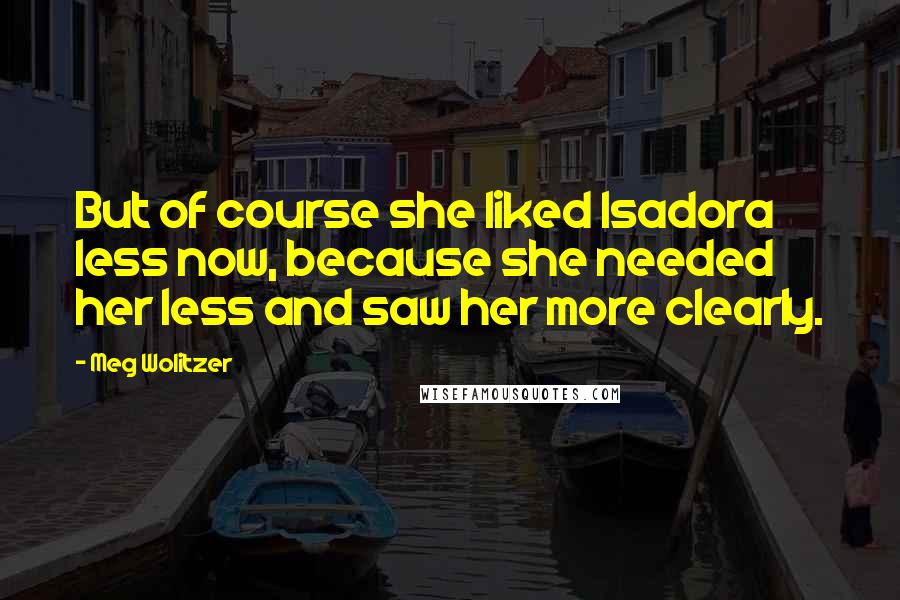 But of course she liked Isadora less now, because she needed her less and saw her more clearly.

- Meg Wolitzer

WISEFAMOUSQUOTES.COM